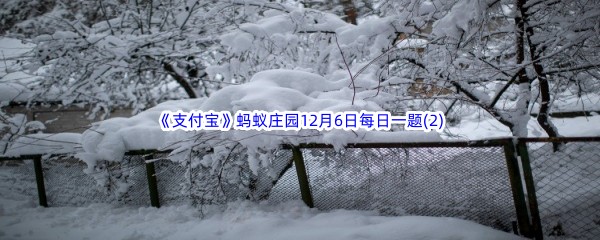 《支付宝》蚂蚁庄园12月6日每日一题(2)